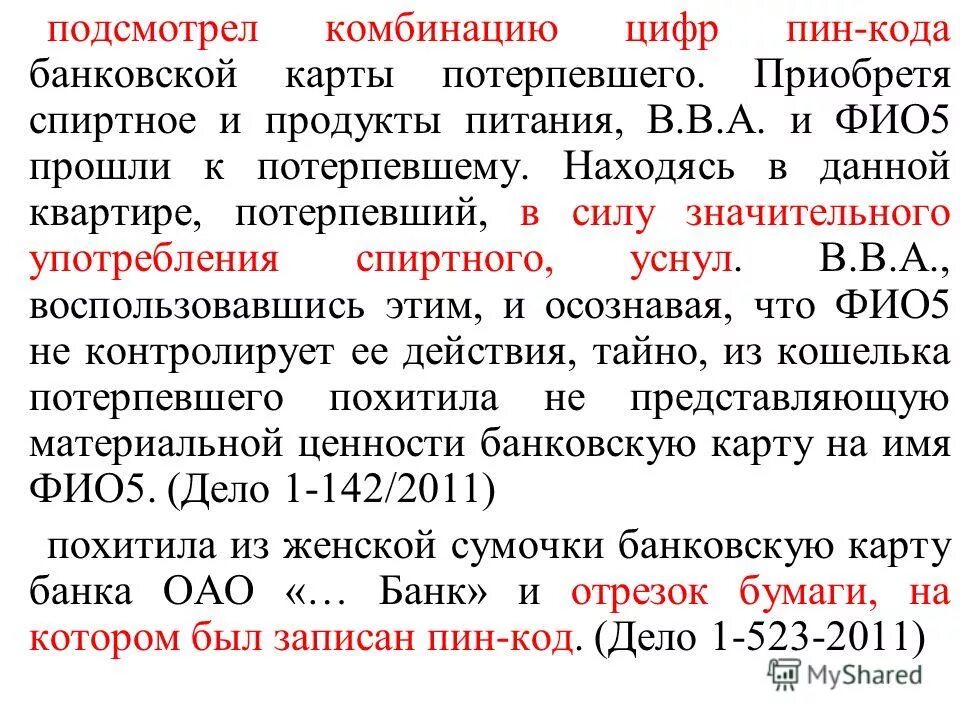 подсмотрел комбинацию цифр пин-кода банковской карты потерпевшего. Приобретя спиртное и продукты питания, В.В.А. и ФИО5 прошли к потерпевшему. Находясь в данной квартире, потерпевший, в силу значительного употребления спиртного, уснул. В.В.А., воспользовавшись этим, и осознавая, что ФИО5 не контролирует ее действия, тайно, из кошелька потерпевшего похитила не представляющую материальной ценности банковскую карту на имя ФИО5. (Дело 1-142/2011)

похитила из женской сумочки банковскую карту банка ОАО «… Банк» и отрезок бумаги, на котором был записан пин-код. (Дело 1-523-2011)

MyShared